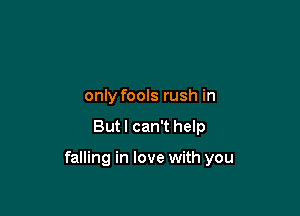 only fools rush in

But I can't help

falling in love with you